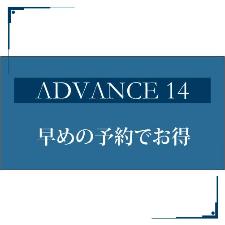 ADVANCE 14

早めの予約でお得